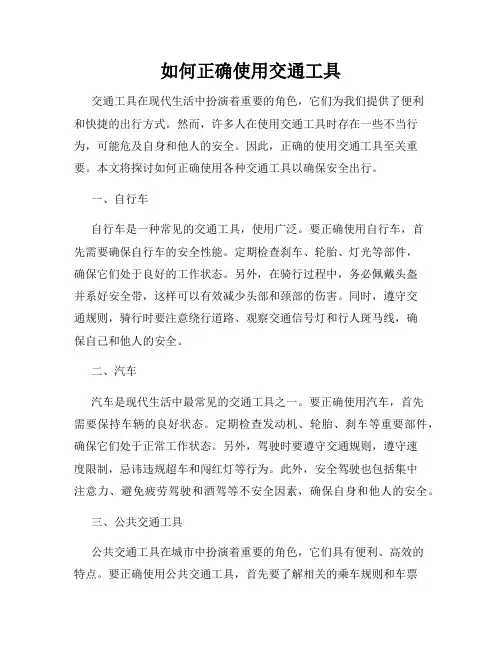 如何正确使用交通工具

交通工具在现代生活中扮演着重要的角色，它们为我们提供了便利和快捷的出行方式。然而，许多人在使用交通工具时存在一些不当行为，可能危及自身和他人的安全。因此，正确的使用交通工具至关重要。本文将探讨如何正确使用各种交通工具以确保安全出行。

一、自行车

自行车是一种常见的交通工具，使用广泛。要正确使用自行车，首先需要确保自行车的安全性能。定期检查刹车、轮胎、灯光等部件，确保它们处于良好的工作状态。另外，在骑行过程中，务必佩戴头盔并系好安全带，这样可以有效减少头部和颈部的伤害。同时，遵守交通规则，骑行时要注意绕行道路、观察交通信号灯和行人斑马线，确保自己和他人的安全。

二、汽车

汽车是现代生活中最常见的交通工具之一。要正确使用汽车，首先需要保持车辆的良好状态。定期检查发动机、轮胎、刹车等重要部件，确保它们处于正常工作状态。另外，驾驶时要遵守交通规则，遵守速度限制，忌讳违规超车和闯红灯等行为。此外，安全驾驶也包括集中注意力、避免疲劳驾驶和酒驾等不安全因素，确保自身和他人的安全。

三、公共交通工具

公共交通工具在城市中扮演着重要的角色，它们具有便利、高效的特点。要正确使用公共交通工具，首先要了解相关的乘车规则和车票